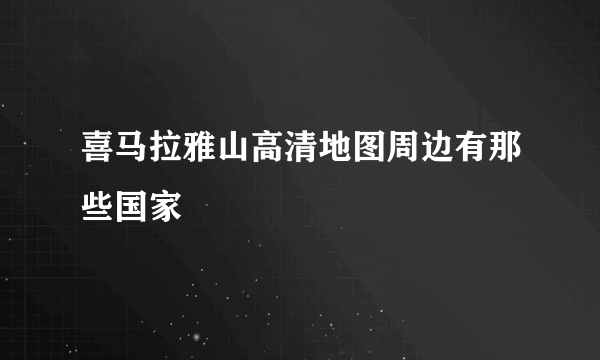 喜马拉雅山高清地图周边有那些国家